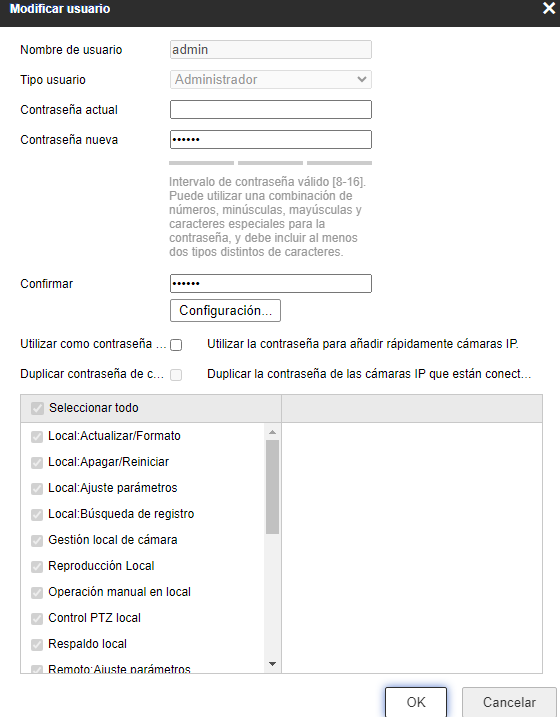 Modificar usuario

Nombre de usuario admin

Tipo usuario Administrador

Contraseña actual

Contraseña nueva ••••••

Intervalo de contraseña válido [8-16]. Puede utilizar una combinación de números, minúsculas, mayúsculas y caracteres especiales para la contraseña, y debe incluir al menos dos tipos distintos de caracteres.

Confirmar ••••••

Configuración...

Utilizar como contraseña ... Utilizar la contraseña para añadir rápidamente cámaras IP.

Duplicar contraseña de c... Duplicar la contraseña de las cámaras IP que están conect...

Seleccionar todo

Local:Actualizar/Formato
Local:Apagar/Reiniciar
Local:Ajuste parámetros
Local:Búsqueda de registro
Gestión local de cámara
Reproducción Local
Operación manual en local
Control PTZ local
Respaldo local
Remoto:Ajuste parámetros

OK Cancelar